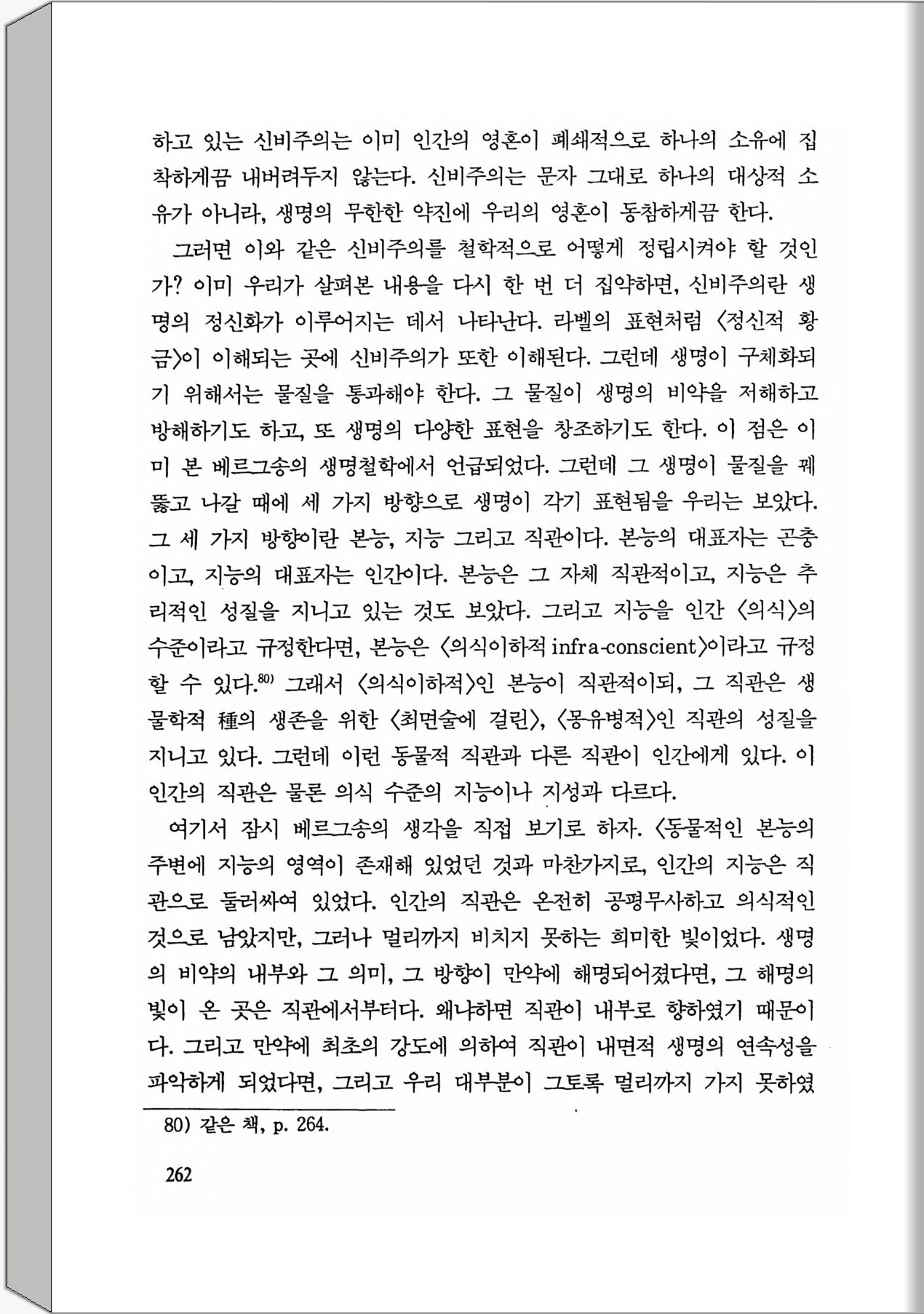 하고 있는 신비주의는 이미 인간의 영혼이 폐쇄적으로 하나의 소유에 집착하게끔 내버려두지 않는다. 신비주의는 문자 그대로 하나의 대상적 소유가 아니라, 생명의 무한한 약진에 우리의 영혼이 동참하게끔 한다.

그러면 이와 같은 신비주의를 철학적으로 어떻게 정립시켜야 할 것인가? 이미 우리가 살펴본 내용을 다시 한 번 더 집약하면, 신비주의란 생명의 정신화가 이루어지는 데서 나타난다. 라벨의 표현처럼 〈정신적 황금〉이 이해되는 곳에 신비주의가 또한 이해된다. 그런데 생명이 구체화되기 위해서는 물질을 통과해야 한다. 그 물질이 생명의 비약을 저해하고 방해하기도 하고, 또 생명의 다양한 표현을 창조하기도 한다. 이 점은 이미 본 베르그송의 생명철학에서 언급되었다. 그런데 그 생명이 물질을 꿰뚫고 나갈 때에 세 가지 방향으로 생명이 각기 표현됨을 우리는 보았다. 그 세 가지 방향이란 본능, 지능 그리고 직관이다. 본능의 대표자는 곤충이고, 지능의 대표자는 인간이다. 본능은 그 자체 직관적이고, 지능은 추리적인 성질을 지니고 있는 것도 보았다. 그리고 지능을 인간 〈의식〉의 수준이라고 규정한다면, 본능은 〈의식이하적 infra-conscient〉이라고 규정할 수 있다.$^{80)}$ 그래서 〈의식이하적〉인 본능이 직관적이되, 그 직관은 생물학적 種의 생존을 위한 〈최면술에 걸린〉, 〈몽유병적〉인 직관의 성질을 지니고 있다. 그런데 이런 동물적 직관과 다른 직관이 인간에게 있다. 이 인간의 직관은 물론 의식 수준의 지능이나 지성과 다르다.

여기서 잠시 베르그송의 생각을 직접 보기로 하자. 〈동물적인 본능의 주변에 지능의 영역이 존재해 있었던 것과 마찬가지로, 인간의 지능은 직관으로 둘러싸여 있었다. 인간의 직관은 온전히 공평무사하고 의식적인 것으로 남았지만, 그러나 멀리까지 비치지 못하는 희미한 빛이었다. 생명의 비약의 내부와 그 의미, 그 방향이 만약에 해명되어졌다면, 그 해명의 빛이 온 곳은 직관에서부터다. 왜냐하면 직관이 내부로 향하였기 때문이다. 그리고 만약에 최초의 강도에 의하여 직관이 내면적 생명의 연속성을 파악하게 되었다면, 그리고 우리 대부분이 그토록 멀리까지 가지 못하였

80) 같은 책, p. 264.

262